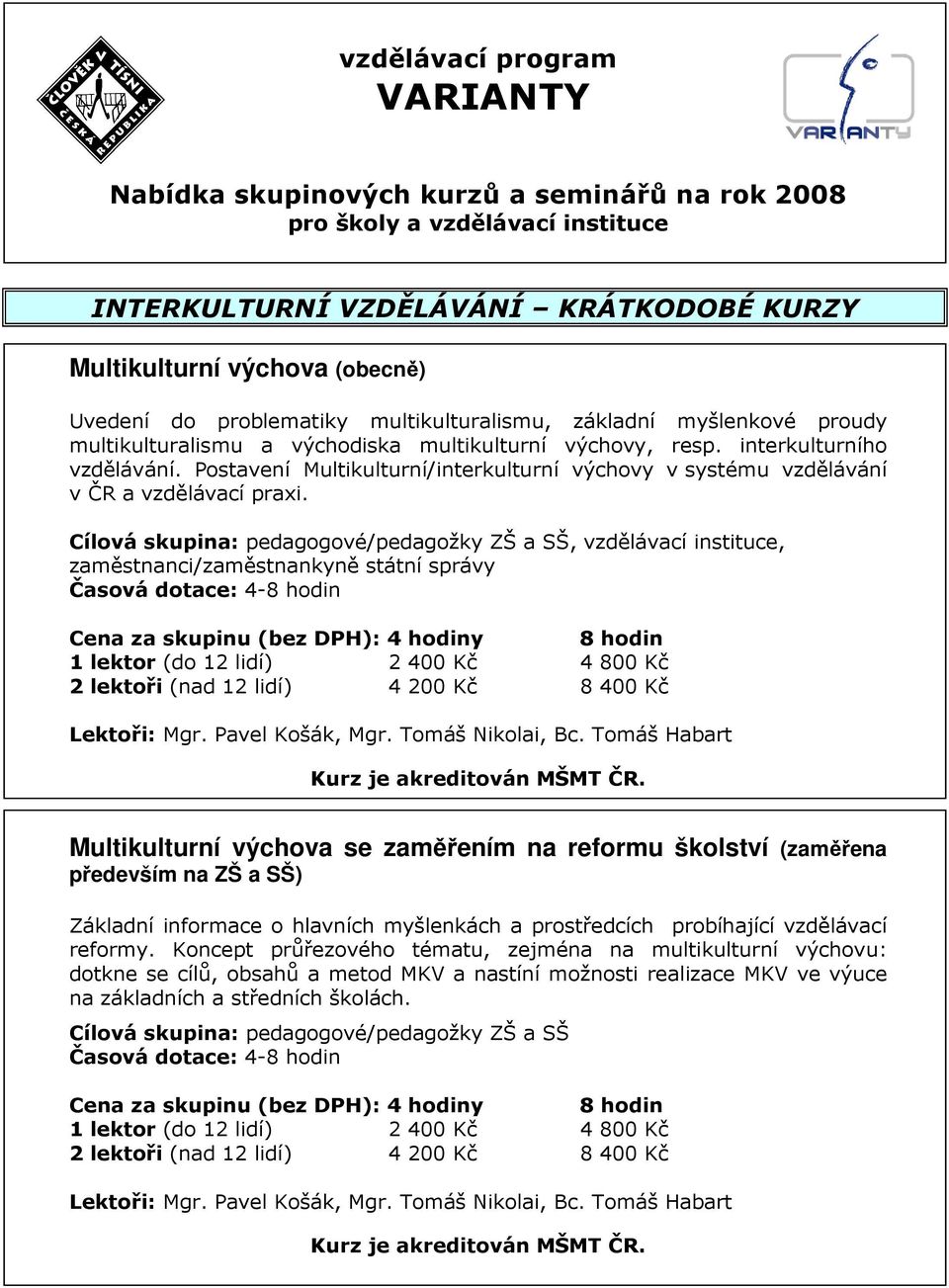 ČLOVĚK V TÍSNI ČESKÁ REPUBLIKA

vzdělávací program
VARIANTY

VARIANTY

Nabídka skupinových kurzů a seminářů na rok 2008
pro školy a vzdělávací instituce

INTERKULTURNÍ VZDĚLÁVÁNÍ – KRÁTKODOBÉ KURZY

Multikulturní výchova (obecně)

Uvedení do problematiky multikulturalismu, základní myšlenkové proudy multikulturalismu a východiska multikulturní výchovy, resp. interkulturního vzdělávání. Postavení Multikulturní/interkulturní výchovy v systému vzdělávání v ČR a vzdělávací praxi.

Cílová skupina: pedagogové/pedagožky ZŠ a SŠ, vzdělávací instituce, zaměstnanci/zaměstnankyně státní správy
Časová dotace: 4-8 hodin

| Cena za skupinu (bez DPH): | 4 hodiny | 8 hodin |
|---|---|---|
| 1 lektor (do 12 lidí) | 2 400 Kč | 4 800 Kč |
| 2 lektoři (nad 12 lidí) | 4 200 Kč | 8 400 Kč |

Lektoři: Mgr. Pavel Košák, Mgr. Tomáš Nikolai, Bc. Tomáš Habart

Kurz je akreditován MŠMT ČR.

Multikulturní výchova se zaměřením na reformu školství (zaměřena především na ZŠ a SŠ)

Základní informace o hlavních myšlenkách a prostředcích probíhající vzdělávací reformy. Koncept průřezového tématu, zejména na multikulturní výchovu: dotkne se cílů, obsahů a metod MKV a nastíní možnosti realizace MKV ve výuce na základních a středních školách.

Cílová skupina: pedagogové/pedagožky ZŠ a SŠ
Časová dotace: 4-8 hodin

| Cena za skupinu (bez DPH): | 4 hodiny | 8 hodin |
|---|---|---|
| 1 lektor (do 12 lidí) | 2 400 Kč | 4 800 Kč |
| 2 lektoři (nad 12 lidí) | 4 200 Kč | 8 400 Kč |

Lektoři: Mgr. Pavel Košák, Mgr. Tomáš Nikolai, Bc. Tomáš Habart

Kurz je akreditován MŠMT ČR.